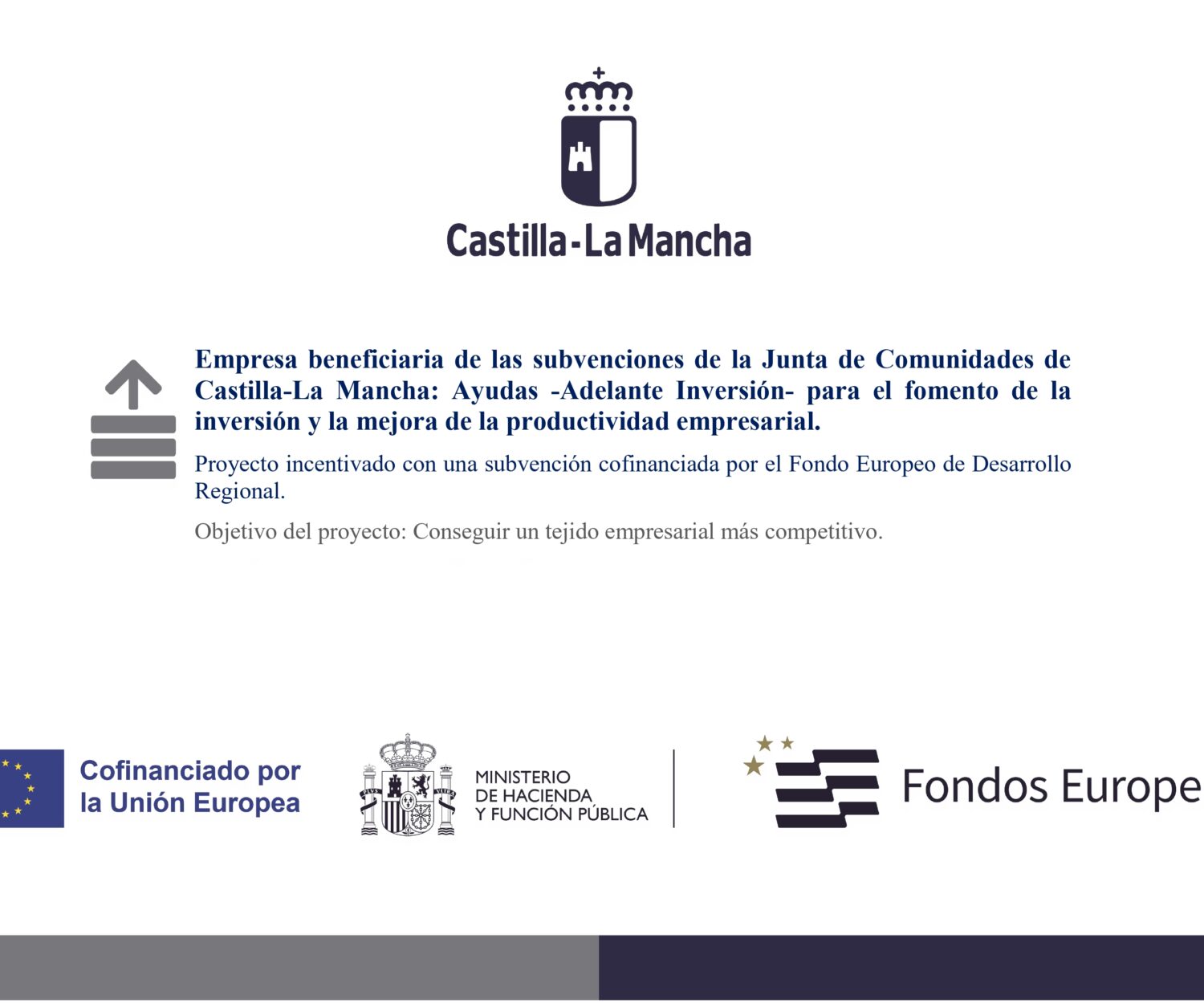 Castilla-La Mancha

Empresa beneficiaria de las subvenciones de la Junta de Comunidades de Castilla-La Mancha: Ayudas -Adelante Inversión- para el fomento de la inversión y la mejora de la productividad empresarial.

Proyecto incentivado con una subvención cofinanciada por el Fondo Europeo de Desarrollo Regional.

Objetivo del proyecto: Conseguir un tejido empresarial más competitivo.

Cofinanciado por la Unión Europea

MINISTERIO DE HACIENDA Y FUNCIÓN PÚBLICA

Fondos Europe